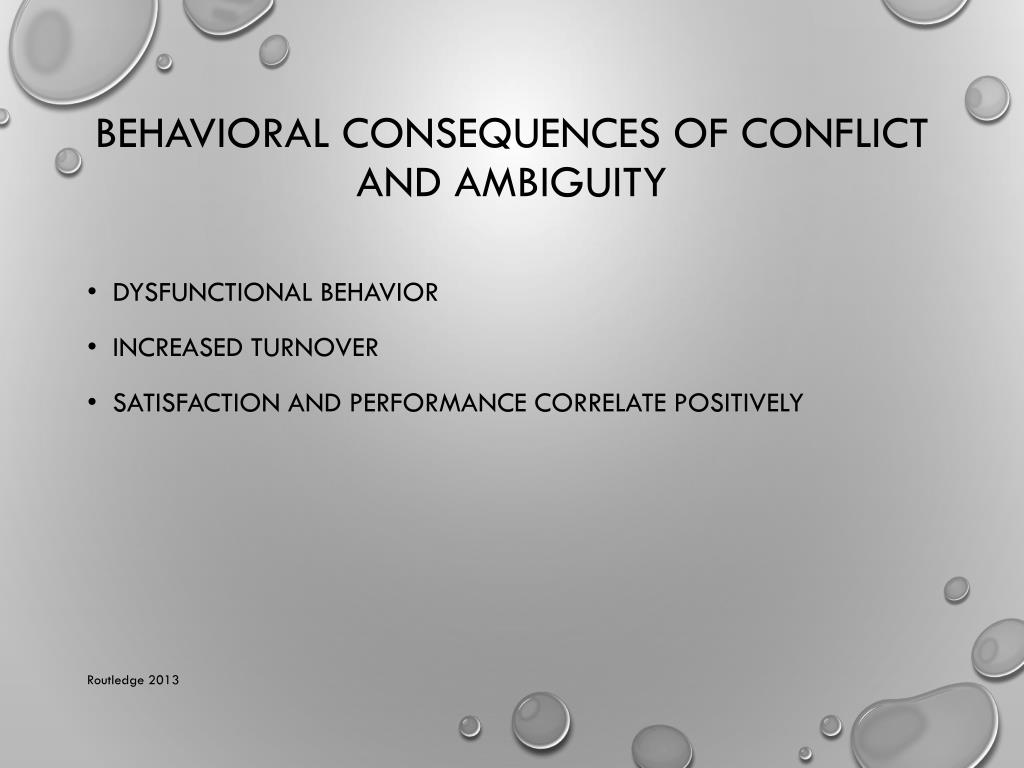 BEHAVIORAL CONSEQUENCES OF CONFLICT AND AMBIGUITY

• DYSFUNCTIONAL BEHAVIOR
• INCREASED TURNOVER
• SATISFACTION AND PERFORMANCE CORRELATE POSITIVELY

Routledge 2013